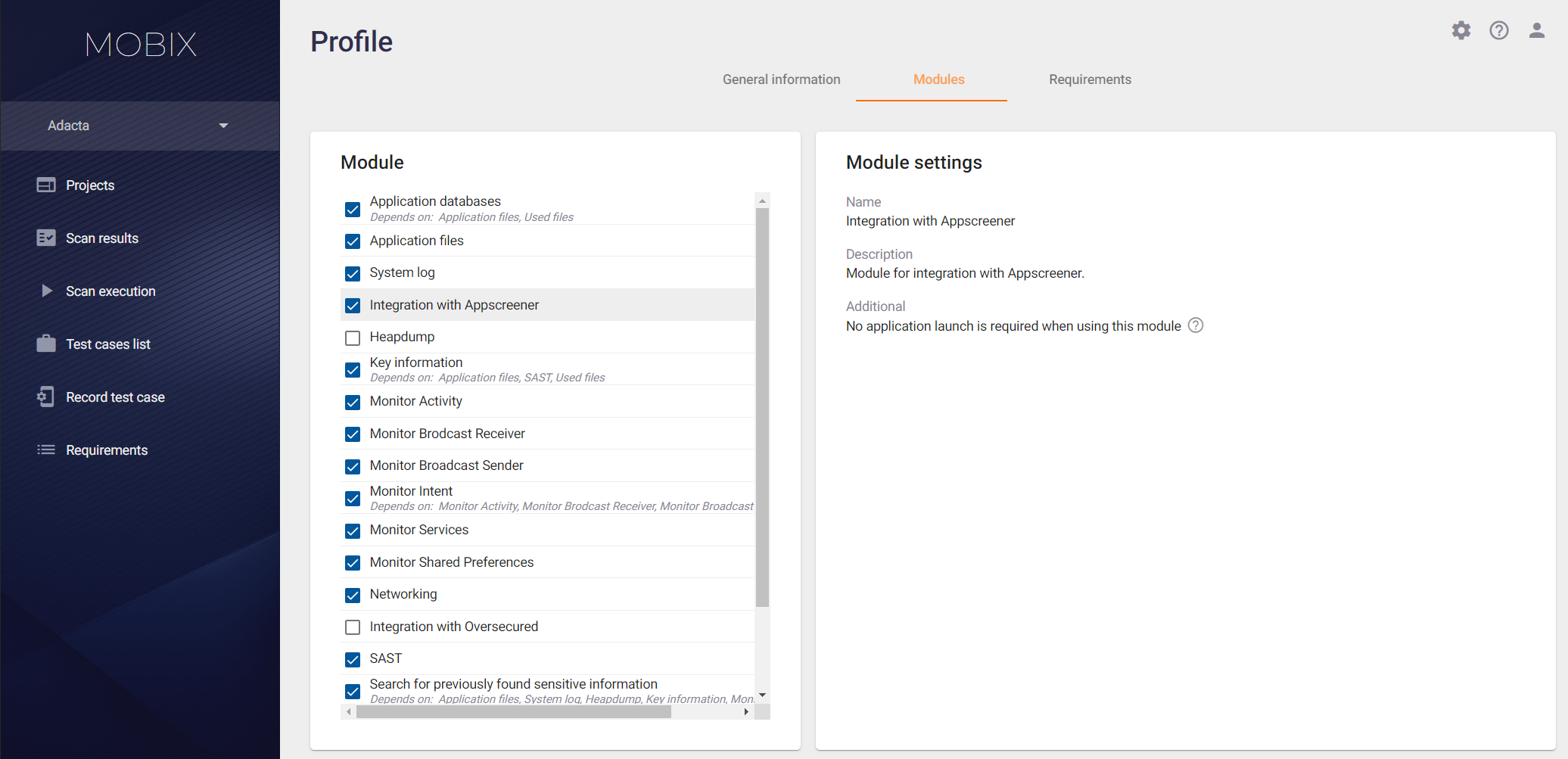 MOBIX

Adacta

Projects

Scan results

Scan execution

Test cases list

Record test case

Requirements

Profile

General information
Modules
Requirements

Module

Application databases
Depends on: Application files, Used files

Application files

System log

Integration with Appscreener

Heapdump

Key information
Depends on: Application files, SAST, Used files

Monitor Activity

Monitor Brodcast Receiver

Monitor Broadcast Sender

Monitor Intent
Depends on: Monitor Activity, Monitor Brodcast Receiver, Monitor Broadcast

Monitor Services

Monitor Shared Preferences

Networking

Integration with Oversecured

SAST

Search for previously found sensitive information
Depends on: Application files, System log, Heapdump, Key information, Mon

Module settings

Name
Integration with Appscreener

Description
Module for integration with Appscreener.

Additional
No application launch is required when using this module